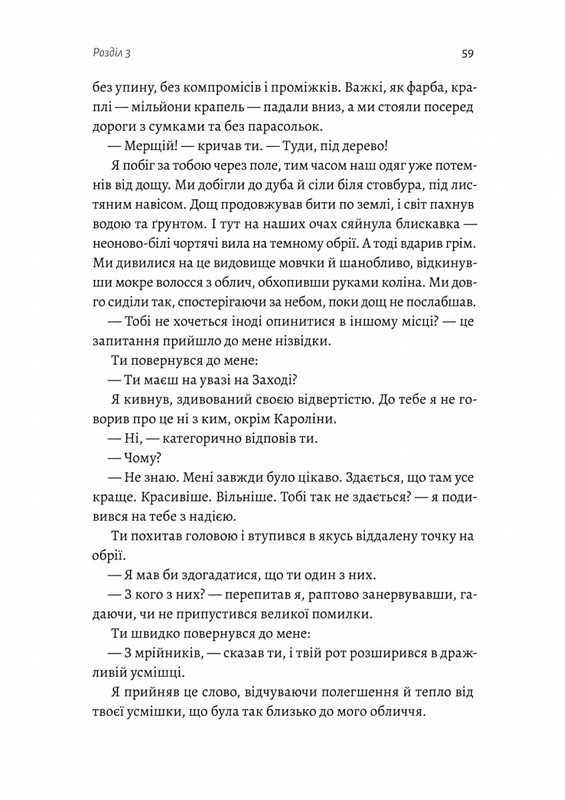 Розділ 3

59

без упину, без компромісів і проміжків. Важкі, як фарба, краплі — мільйони крапель — падали вниз, а ми стояли посеред дороги з сумками та без парасольок.

— Мерщій! — кричав ти. — Туди, під дерево!

Я побіг за тобою через поле, тим часом наш одяг уже потемнів від дощу. Ми добігли до дуба й сіли біля стовбура, під листяним навісом. Дощ продовжував бити по землі, і світ пахнув водою та ґрунтом. І тут на наших очах сяйнула блискавка — неоново-білі чортячі вила на темному обрії. А тоді вдарив грім. Ми дивилися на це видовище мовчки й шанобливо, відкинувши мокре волосся з облич, обхопивши руками коліна. Ми довго сиділи так, спостерігаючи за небом, поки дощ не послабшав.

— Тобі не хочеться іноді опинитися в іншому місці? — це запитання прийшло до мене нізвідки.

Ти повернувся до мене:

— Ти маєш на увазі на Заході?

Я кивнув, здивований своєю відвертістю. До тебе я не говорив про це ні з ким, окрім Кароліни.

— Ні, — категорично відповів ти.

— Чому?

— Не знаю. Мені завжди було цікаво. Здається, що там усе краще. Красивіше. Вільніше. Тобі так не здається? — я подивився на тебе з надією.

Ти похитав головою і втупився в якусь віддалену точку на обрії.

— Я мав би здогадатися, що ти один з них.

— З кого з них? — перепитав я, раптово занервувавши, гадаючи, чи не припустився великої помилки.

Ти швидко повернувся до мене:

— З мрійників, — сказав ти, і твій рот розширився в дражливій усмішці.

Я прийняв це слово, відчуваючи полегшення й тепло від твоєї усмішки, що була так близько до мого обличчя.